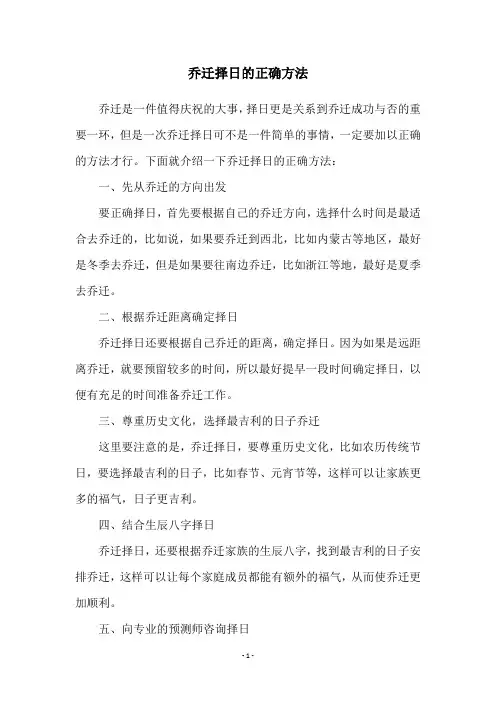 乔迁择日的正确方法

乔迁是一件值得庆祝的大事，择日更是关系到乔迁成功与否的重要一环，但是一次乔迁择日可不是一件简单的事情，一定要加以正确的方法才行。下面就介绍一下乔迁择日的正确方法：

一、先从乔迁的方向出发

要正确择日，首先要根据自己的乔迁方向，选择什么时间是最适合去乔迁的，比如说，如果要乔迁到西北，比如内蒙古等地区，最好是冬季去乔迁，但是如果要往南边乔迁，比如浙江等地，最好是夏季去乔迁。

二、根据乔迁距离确定择日

乔迁择日还要根据自己乔迁的距离，确定择日。因为如果是远距离乔迁，就要预留较多的时间，所以最好提早一段时间确定择日，以便有充足的时间准备乔迁工作。

三、尊重历史文化，选择最吉利的日子乔迁

这里要注意的是，乔迁择日，要尊重历史文化，比如农历传统节日，要选择最吉利的日子，比如春节、元宵节等，这样可以让家族更多的福气，日子更吉利。

四、结合生辰八字择日

乔迁择日，还要根据乔迁家族的生辰八字，找到最吉利的日子安排乔迁，这样可以让每个家庭成员都能有额外的福气，从而使乔迁更加顺利。

五、向专业的预测师咨询择日

- 1 -